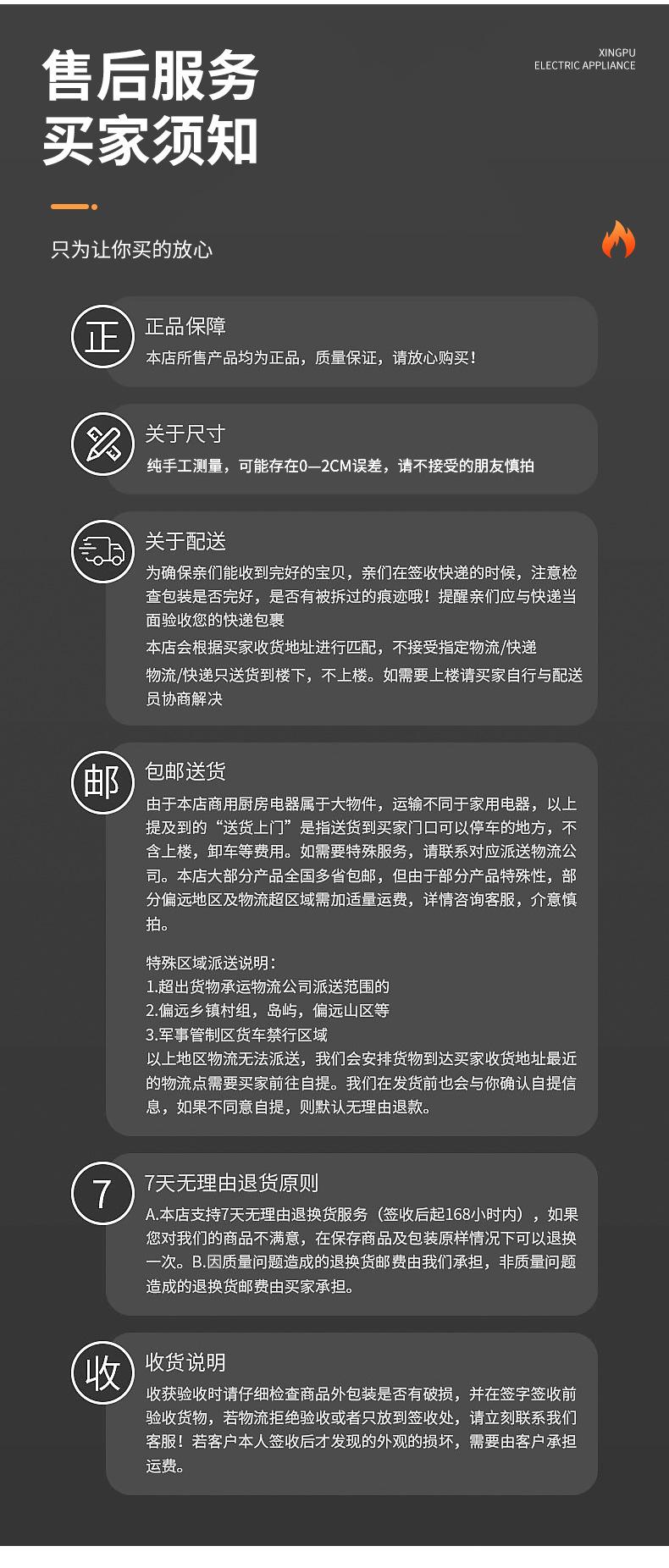 售后服务
买家须知

XINGPU
ELECTRIC APPLIANCE

只为让你买的放心

正

正品保障
本店所售产品均为正品，质量保证，请放心购买！

关于尺寸
纯手工测量，可能存在0—2CM误差，请不接受的朋友慎拍

关于配送
为确保亲们能收到完好的宝贝，亲们在签收快递的时候，注意检查包装是否完好，是否有被拆过的痕迹哦！提醒亲们应与快递当面验收您的快递包裹
本店会根据买家收货地址进行匹配，不接受指定物流/快递
物流/快递只送货到楼下，不上楼。如需要上楼请买家自行与配送员协商解决

邮

包邮送货
由于本店商用厨房电器属于大物件，运输不同于家用电器，以上提及到的“送货上门”是指送货到买家门口可以停车的地方，不含上楼，卸车等费用。如需要特殊服务，请联系对应派送物流公司。本店大部分产品全国多省包邮，但由于部分产品特殊性，部分偏远地区及物流超区域需加适量运费，详情咨询客服，介意慎拍。

特殊区域派送说明：
1.超出货物承运物流公司派送范围的
2.偏远乡镇村组，岛屿，偏远山区等
3.军事管制区货车禁行区域
以上地区物流无法派送，我们会安排货物到达买家收货地址最近的物流点需要买家前往自提。我们在发货前也会与你确认自提信息，如果不同意自提，则默认无理由退款。

7

7天无理由退货原则
A.本店支持7天无理由退换货服务（签收后起168小时内），如果您对我们的商品不满意，在保存商品及包装原样情况下可以退换一次。B.因质量问题造成的退换货邮费由我们承担，非质量问题造成的退换货邮费由买家承担。

收

收货说明
收获验收时请仔细检查商品外包装是否有破损，并在签字签收前验收货物，若物流拒绝验收或者只放到签收处，请立刻联系我们客服！若客户本人签收后才发现的外观的损坏，需要由客户承担运费。